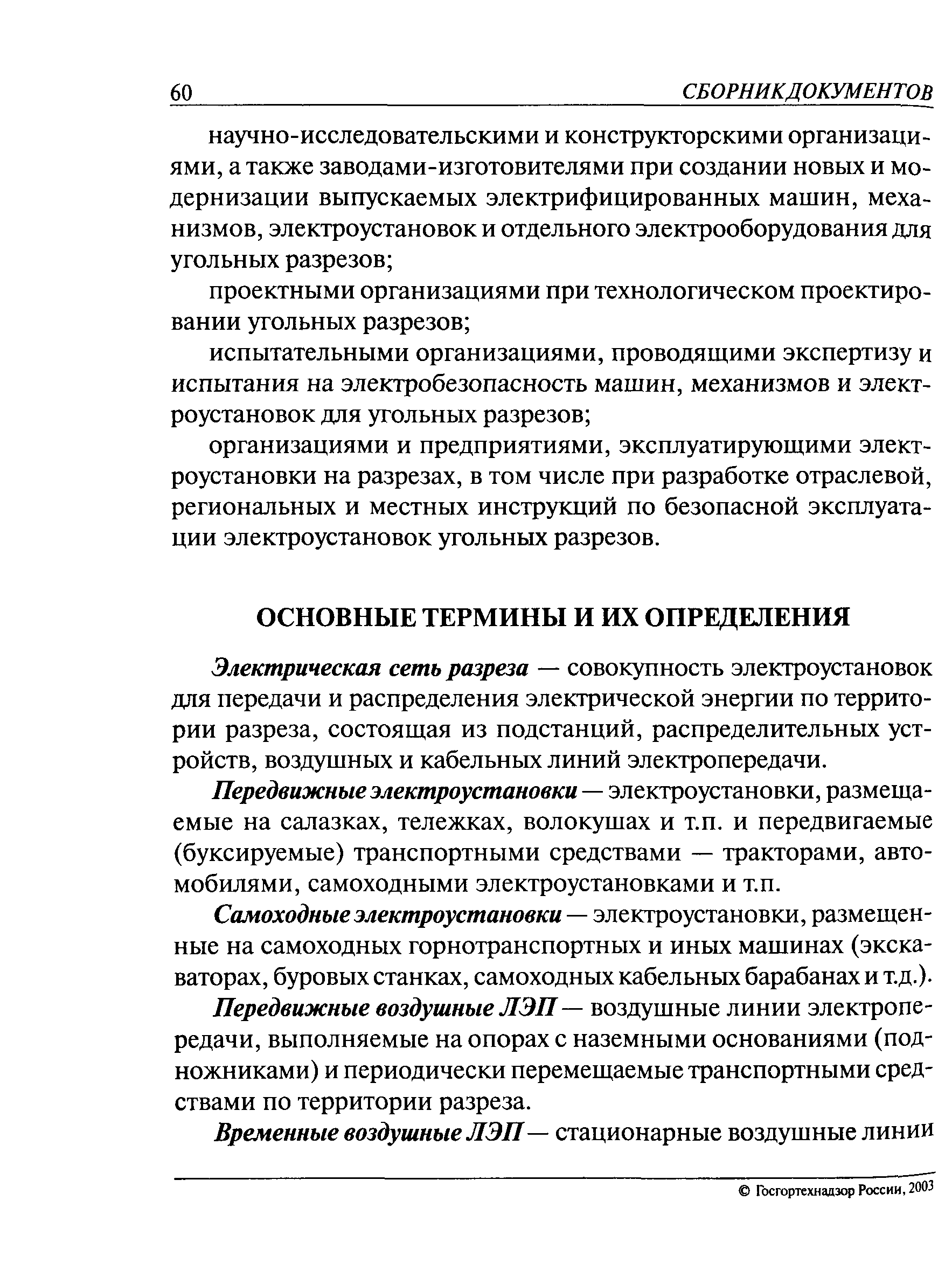 60 СБОРНИК ДОКУМЕНТОВ

научно-исследовательскими и конструкторскими организациями, а также заводами-изготовителями при создании новых и модернизации выпускаемых электрифицированных машин, механизмов, электроустановок и отдельного электрооборудования для угольных разрезов;

проектными организациями при технологическом проектировании угольных разрезов;

испытательными организациями, проводящими экспертизу и испытания на электробезопасность машин, механизмов и электроустановок для угольных разрезов;

организациями и предприятиями, эксплуатирующими электроустановки на разрезах, в том числе при разработке отраслевой, региональных и местных инструкций по безопасной эксплуатации электроустановок угольных разрезов.

ОСНОВНЫЕ ТЕРМИНЫ И ИХ ОПРЕДЕЛЕНИЯ

Электрическая сеть разреза — совокупность электроустановок для передачи и распределения электрической энергии по территории разреза, состоящая из подстанций, распределительных устройств, воздушных и кабельных линий электропередачи.

Передвижные электроустановки — электроустановки, размещаемые на салазках, тележках, волокушах и т.п. и передвигаемые (буксируемые) транспортными средствами — тракторами, автомобилями, самоходными электроустановками и т.п.

Самоходные электроустановки — электроустановки, размещенные на самоходных горнотранспортных и иных машинах (экскаваторах, буровых станках, самоходных кабельных барабанах и т.д.).

Передвижные воздушные ЛЭП — воздушные линии электропередачи, выполняемые на опорах с наземными основаниями (подножниками) и периодически перемещаемые транспортными средствами по территории разреза.

Временные воздушные ЛЭП — стационарные воздушные линии

© Госгортехнадзор России, 2003